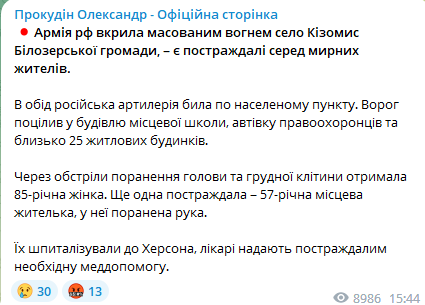 Прокудін Олександр - Офіційна сторінка

Армія рф вкрила масованим вогнем село Кізомис Білозерської громади, – є постраждалі серед мирних жителів.

В обід російська артилерія била по населеному пункту. Ворог поцілив у будівлю місцевої школи, автівку правоохоронців та близько 25 житлових будинків.

Через обстріли поранення голови та грудної клітини отримала 85-річна жінка. Ще одна постраждала – 57-річна місцева жителька, у неї поранена рука.

Їх шпиталізували до Херсона, лікарі надають постраждалим необхідну меддопомогу.

30 13

8986 15:44